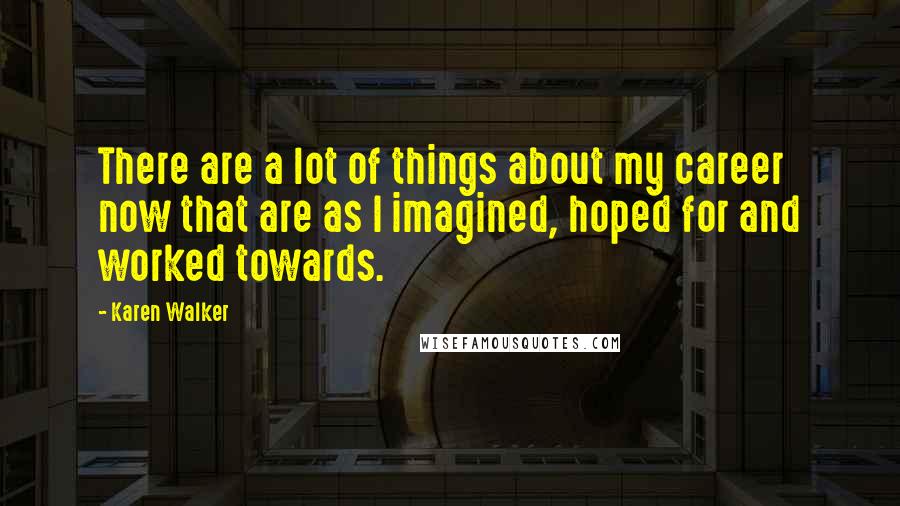 There are a lot of things about my career now that are as I imagined, hoped for and worked towards.

- Karen Walker

WISEFAMOUSQUOTES.COM